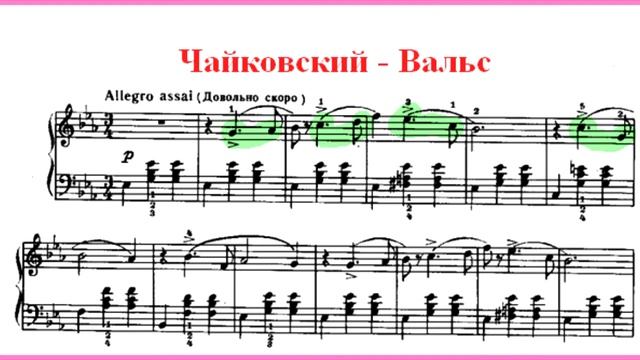 Чайковский - Вальс

Allegro assai (Довольно скоро)

p